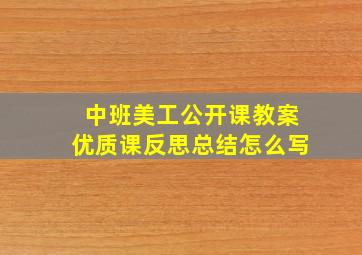 中班美工公开课教案
优质课反思总结怎么写